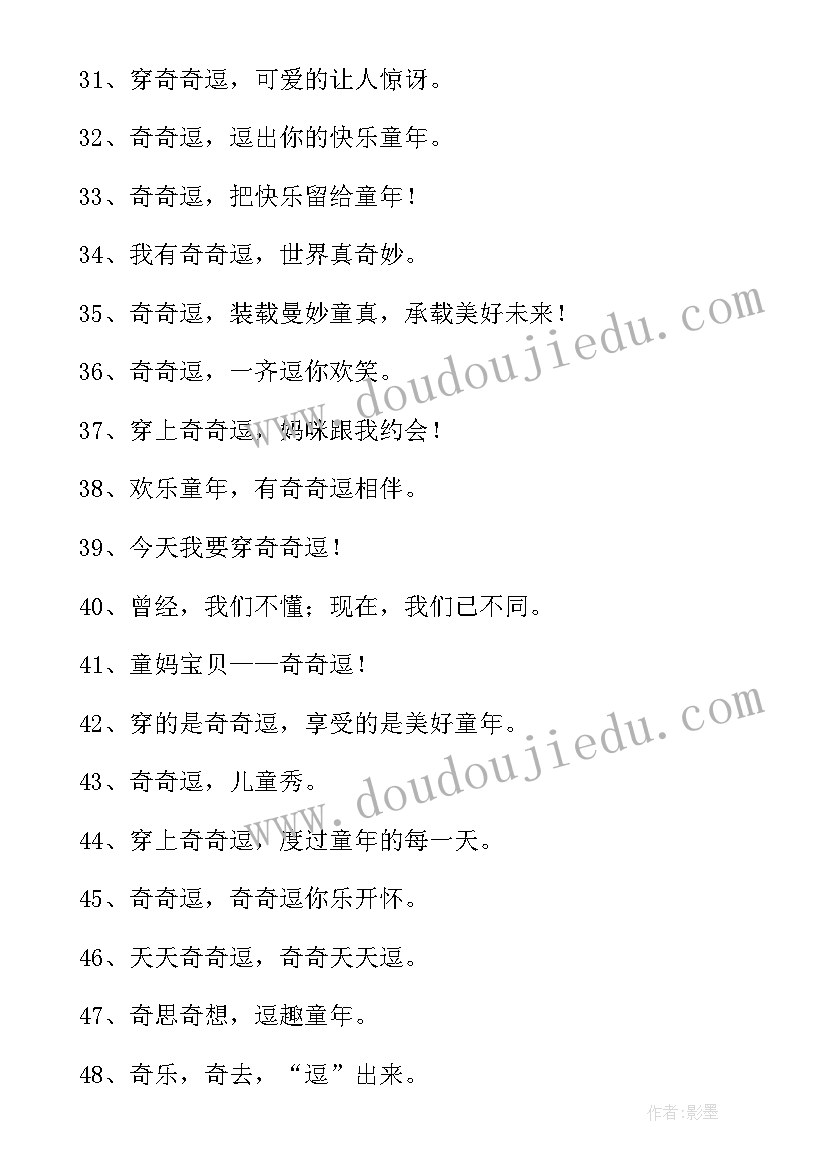 31、穿奇奇逗，可爱的让人惊讶。

32、奇奇逗，逗出你的快乐童年。

33、奇奇逗，把快乐留给童年！

34、我有奇奇逗，世界真奇妙。

35、奇奇逗，装载曼妙童真，承载美好未来！

36、奇奇逗，一齐逗你欢笑。

37、穿上奇奇逗，妈咪跟我约会！

38、欢乐童年，有奇奇逗相伴。

39、今天我要穿奇奇逗！

40、曾经，我们不懂；现在，我们已不同。

41、童妈宝贝——奇奇逗！

42、穿的是奇奇逗，享受的是美好童年。

43、奇奇逗，儿童秀。

44、穿上奇奇逗，度过童年的每一天。

45、奇奇逗，奇奇逗你乐开怀。

46、天天奇奇逗，奇奇天天逗。

47、奇思奇想，逗趣童年。

48、奇乐，奇去，“逗”出来。

www.doudoujiedu.com

www.doudoujiedu.com

作者:影墨